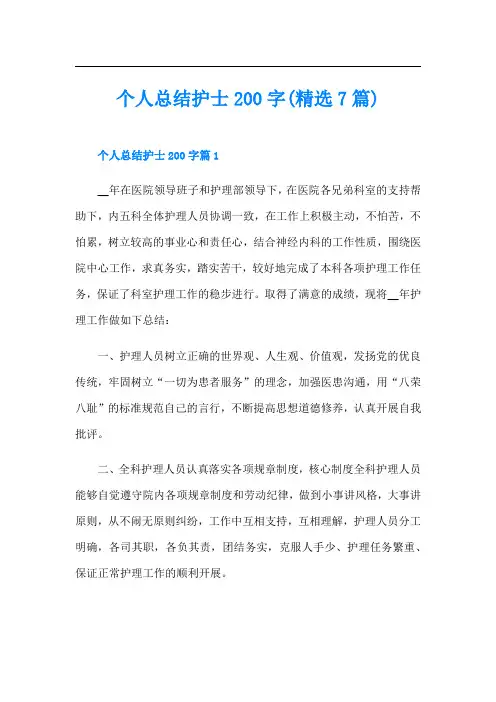 个人总结护士 200 字(精选 7 篇)

个人总结护士 200 字篇 1

__年在医院领导班子和护理部领导下，在医院各兄弟科室的支持帮助下，内五科全体护理人员协调一致，在工作上积极主动，不怕苦，不怕累，树立较高的事业心和责任心，结合神经内科的工作性质，围绕医院中心工作，求真务实，踏实苦干，较好地完成了本科各项护理工作任务，保证了科室护理工作的稳步进行。取得了满意的成绩，现将__年护理工作做如下总结：

一、护理人员树立正确的世界观、人生观、价值观，发扬党的优良传统，牢固树立“一切为患者服务”的理念，加强医患沟通，用“八荣八耻”的标准规范自己的言行，不断提高思想道德修养，认真开展自我批评。

二、全科护理人员认真落实各项规章制度，核心制度全科护理人员能够自觉遵守院内各项规章制度和劳动纪律，做到小事讲风格，大事讲原则，从不闹无原则纠纷，工作中互相支持，互相理解，护理人员分工明确，各司其职，各负其责，团结务实，克服人手少、护理任务繁重、保证正常护理工作的顺利开展。